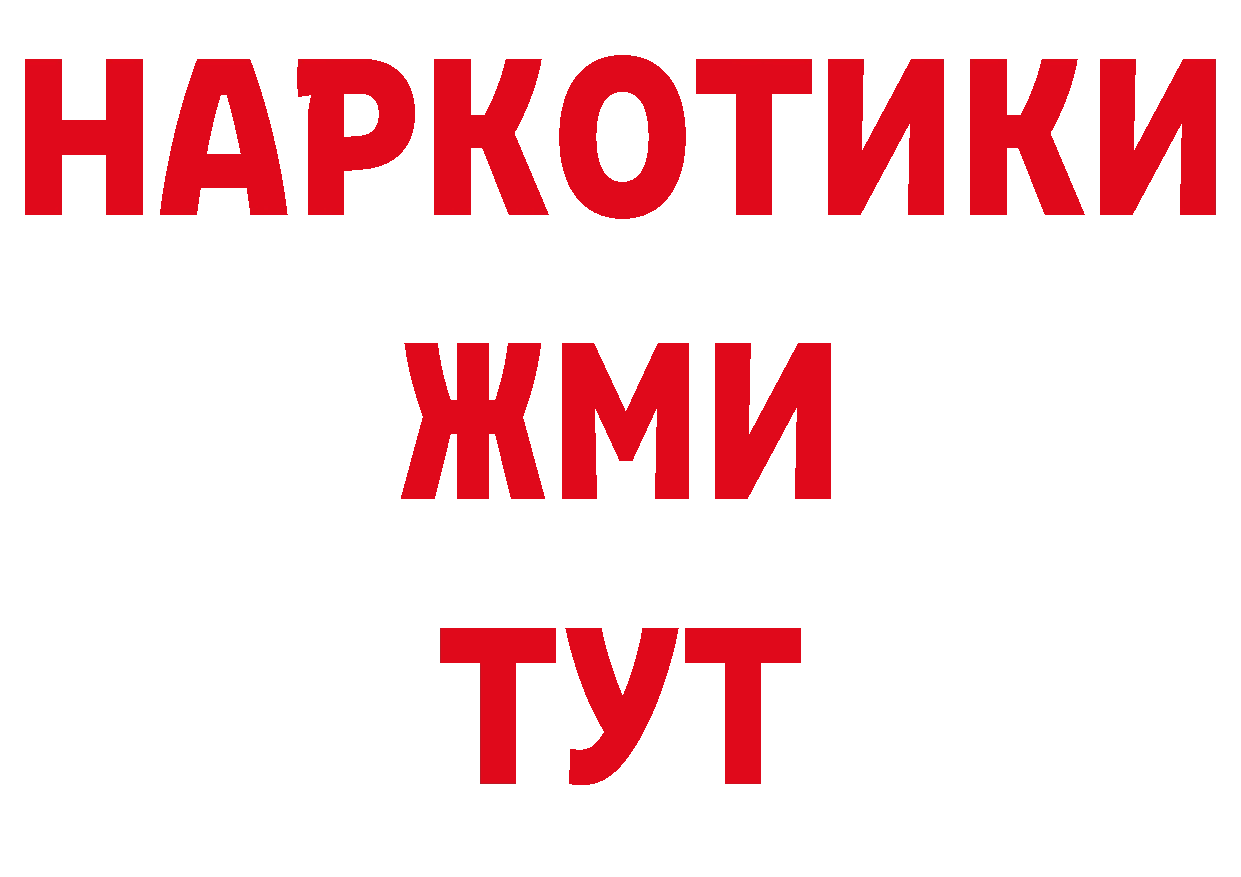 НАРКОТИКИ
ЖМИ
ТУТ